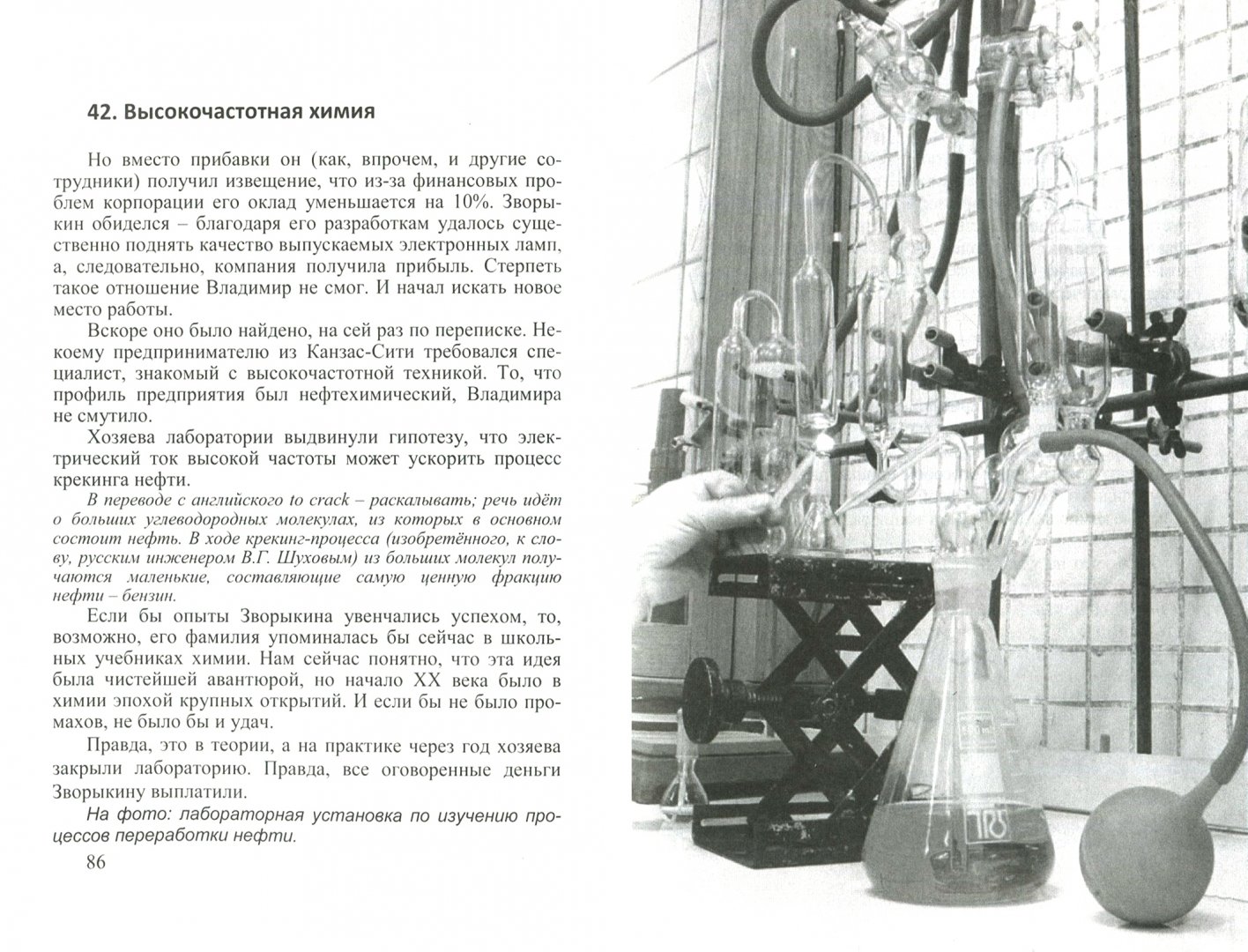 42. Высокочастотная химия

Но вместо прибавки он (как, впрочем, и другие сотрудники) получил извещение, что из-за финансовых проблем корпорации его оклад уменьшается на 10%. Зворыкин обиделся – благодаря его разработкам удалось существенно поднять качество выпускаемых электронных ламп, а, следовательно, компания получила прибыль. Стерпеть такое отношение Владимир не смог. И начал искать новое место работы.

Вскоре оно было найдено, на сей раз по переписке. Некоему предпринимателю из Канзас-Сити требовался специалист, знакомый с высокочастотной техникой. То, что профиль предприятия был нефтехимический, Владимира не смутило.

Хозяева лаборатории выдвинули гипотезу, что электрический ток высокой частоты может ускорить процесс крекинга нефти.

В переводе с английского to crack – раскалывать; речь идёт о больших углеводородных молекулах, из которых в основном состоит нефть. В ходе крекинг-процесса (изобретённого, к слову, русским инженером В.Г. Шуховым) из больших молекул получаются маленькие, составляющие самую ценную фракцию нефти – бензин.

Если бы опыты Зворыкина увенчались успехом, то, возможно, его фамилия упоминалась бы сейчас в школьных учебниках химии. Нам сейчас понятно, что эта идея была чистейшей авантюрой, но начало XX века было в химии эпохой крупных открытий. И если бы не было промахов, не было бы и удач.

Правда, это в теории, а на практике через год хозяева закрыли лабораторию. Правда, все оговоренные деньги Зворыкину выплатили.

На фото: лабораторная установка по изучению процессов переработки нефти.

86